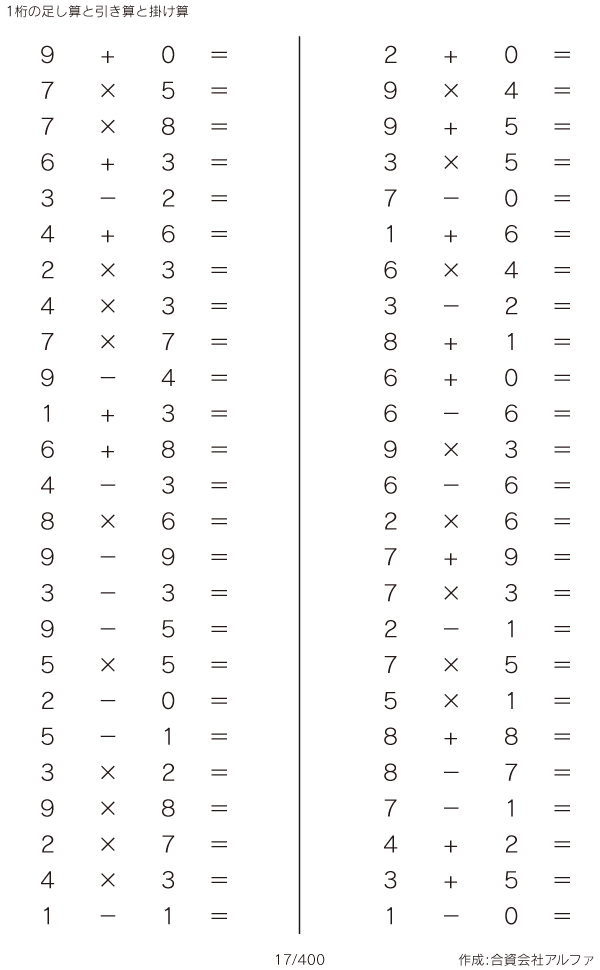 1桁の足し算と引き算と掛け算

$9 + 0 =$
$7 \times 5 =$
$7 \times 8 =$
$6 + 3 =$
$3 - 2 =$
$4 + 6 =$
$2 \times 3 =$
$4 \times 3 =$
$7 \times 7 =$
$9 - 4 =$
$1 + 3 =$
$6 + 8 =$
$4 - 3 =$
$8 \times 6 =$
$9 - 9 =$
$3 - 3 =$
$9 - 5 =$
$5 \times 5 =$
$2 - 0 =$
$5 - 1 =$
$3 \times 2 =$
$9 \times 8 =$
$2 \times 7 =$
$4 \times 3 =$
$1 - 1 =$

$2 + 0 =$
$9 \times 4 =$
$9 + 5 =$
$3 \times 5 =$
$7 - 0 =$
$1 + 6 =$
$6 \times 4 =$
$3 - 2 =$
$8 + 1 =$
$6 + 0 =$
$6 - 6 =$
$9 \times 3 =$
$6 - 6 =$
$2 \times 6 =$
$7 + 9 =$
$7 \times 3 =$
$2 - 1 =$
$7 \times 5 =$
$5 \times 1 =$
$8 + 8 =$
$8 - 7 =$
$7 - 1 =$
$4 + 2 =$
$3 + 5 =$
$1 - 0 =$

17/400

作成:合資会社アルファ